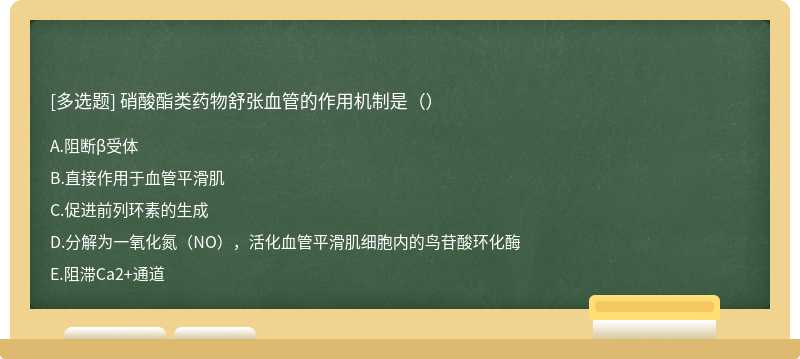 [多选题] 硝酸酯类药物舒张血管的作用机制是（）

A.阻断β受体

B.直接作用于血管平滑肌

C.促进前列环素的生成

D.分解为一氧化氮（NO），活化血管平滑肌细胞内的鸟苷酸环化酶

E.阻滞Ca2+通道